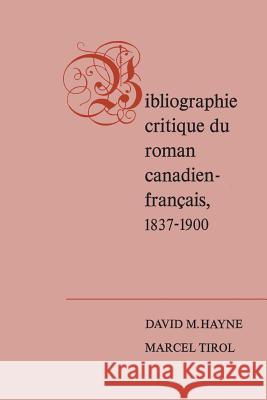 Bibliographie critique du roman canadien-français, 1837-1900

DAVID M. HAYNE
MARCEL TIROL

Kraina Książek